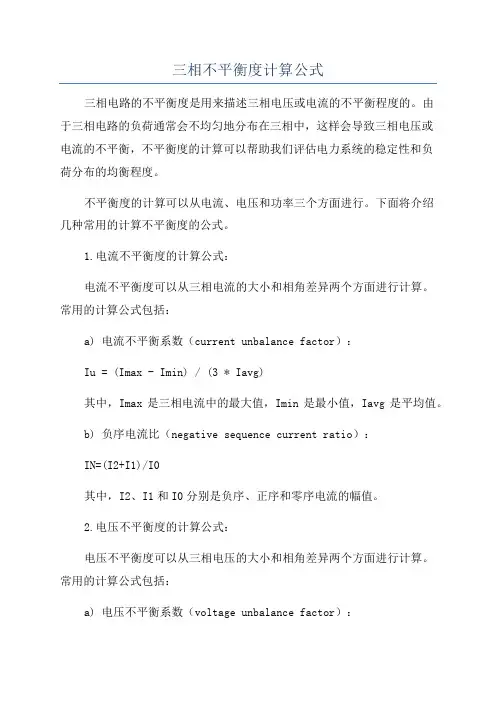 三相不平衡度计算公式

三相电路的不平衡度是用来描述三相电压或电流的不平衡程度的。由于三相电路的负荷通常会不均匀地分布在三相中，这样会导致三相电压或电流的不平衡，不平衡度的计算可以帮助我们评估电力系统的稳定性和负荷分布的均衡程度。

不平衡度的计算可以从电流、电压和功率三个方面进行。下面将介绍几种常用的计算不平衡度的公式。

1.电流不平衡度的计算公式：

电流不平衡度可以从三相电流的大小和相角差异两个方面进行计算。常用的计算公式包括：

a) 电流不平衡系数（current unbalance factor）：

Iu = (Imax - Imin) / (3 * Iavg)

其中，Imax 是三相电流中的最大值，Imin 是最小值，Iavg 是平均值。

b) 负序电流比（negative sequence current ratio）：

IN=(I2+I1)/I0

其中，I2、I1 和 I0 分别是负序、正序和零序电流的幅值。

2.电压不平衡度的计算公式：

电压不平衡度可以从三相电压的大小和相角差异两个方面进行计算。常用的计算公式包括：

a) 电压不平衡系数（voltage unbalance factor）：